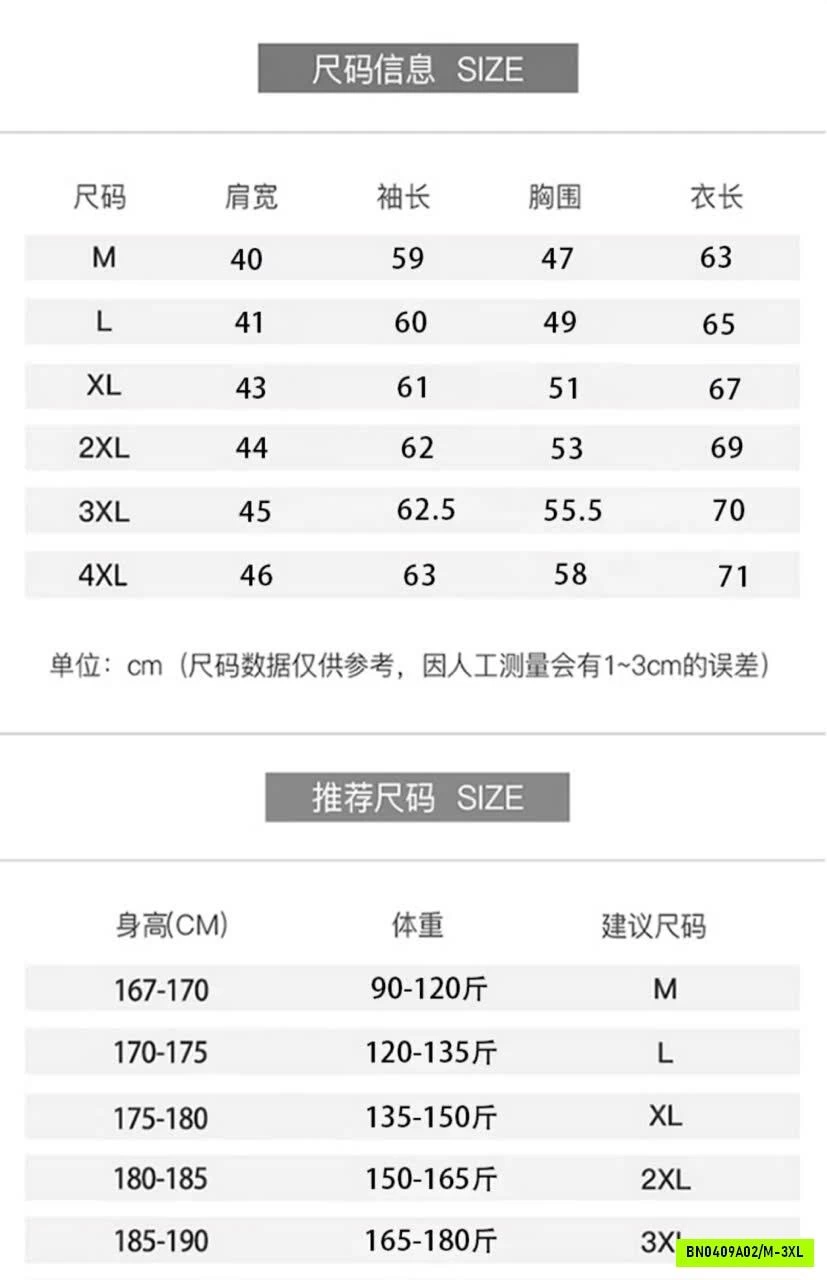 尺码信息 SIZE

| 尺码 | 肩宽 | 袖长 | 胸围 | 衣长 |
|---|---|---|---|---|
| M | 40 | 59 | 47 | 63 |
| L | 41 | 60 | 49 | 65 |
| XL | 43 | 61 | 51 | 67 |
| 2XL | 44 | 62 | 53 | 69 |
| 3XL | 45 | 62.5 | 55.5 | 70 |
| 4XL | 46 | 63 | 58 | 71 |

单位：cm（尺码数据仅供参考，因人工测量会有1~3cm的误差）

推荐尺码 SIZE

| 身高(CM) | 体重 | 建议尺码 |
|---|---|---|
| 167-170 | 90-120斤 | M |
| 170-175 | 120-135斤 | L |
| 175-180 | 135-150斤 | XL |
| 180-185 | 150-165斤 | 2XL |
| 185-190 | 165-180斤 | 3XL |

BN0409A02/M-3XL